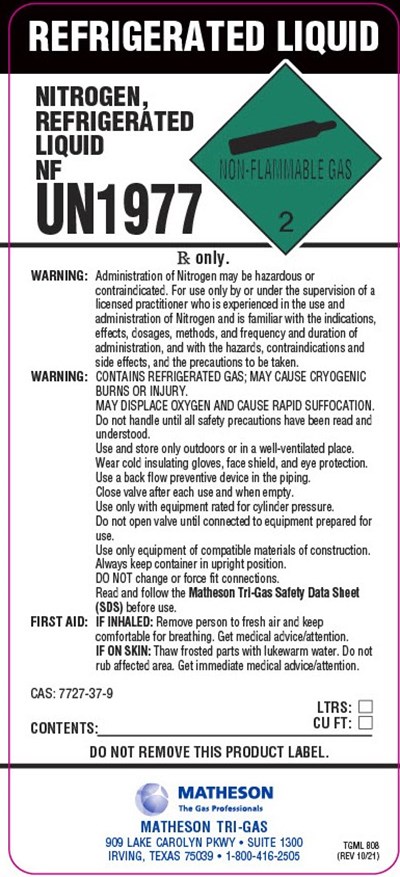 REFRIGERATED LIQUID

NITROGEN, REFRIGERATED LIQUID NF

UN1977

NON-FLAMMABLE GAS

2

℞ only.

WARNING: Administration of Nitrogen may be hazardous or contraindicated. For use only by or under the supervision of a licensed practitioner who is experienced in the use and administration of Nitrogen and is familiar with the indications, effects, dosages, methods, and frequency and duration of administration, and with the hazards, contraindications and side effects, and the precautions to be taken.

WARNING: CONTAINS REFRIGERATED GAS; MAY CAUSE CRYOGENIC BURNS OR INJURY.
MAY DISPLACE OXYGEN AND CAUSE RAPID SUFFOCATION.
Do not handle until all safety precautions have been read and understood.
Use and store only outdoors or in a well-ventilated place.
Wear cold insulating gloves, face shield, and eye protection.
Use a back flow preventive device in the piping.
Close valve after each use and when empty.
Use only with equipment rated for cylinder pressure.
Do not open valve until connected to equipment prepared for use.
Use only equipment of compatible materials of construction.
Always keep container in upright position.
DO NOT change or force fit connections.
Read and follow the Matheson Tri-Gas Safety Data Sheet (SDS) before use.

FIRST AID: IF INHALED: Remove person to fresh air and keep comfortable for breathing. Get medical advice/attention.
IF ON SKIN: Thaw frosted parts with lukewarm water. Do not rub affected area. Get immediate medical advice/attention.

CAS: 7727-37-9

LTRS: ☐
CU FT: ☐

CONTENTS:____

DO NOT REMOVE THIS PRODUCT LABEL.

MATHESON
The Gas Professionals

MATHESON TRI-GAS
909 LAKE CAROLYN PKWY • SUITE 1300
IRVING, TEXAS 75039 • 1-800-416-2505

TGML 808
(REV 10/21)